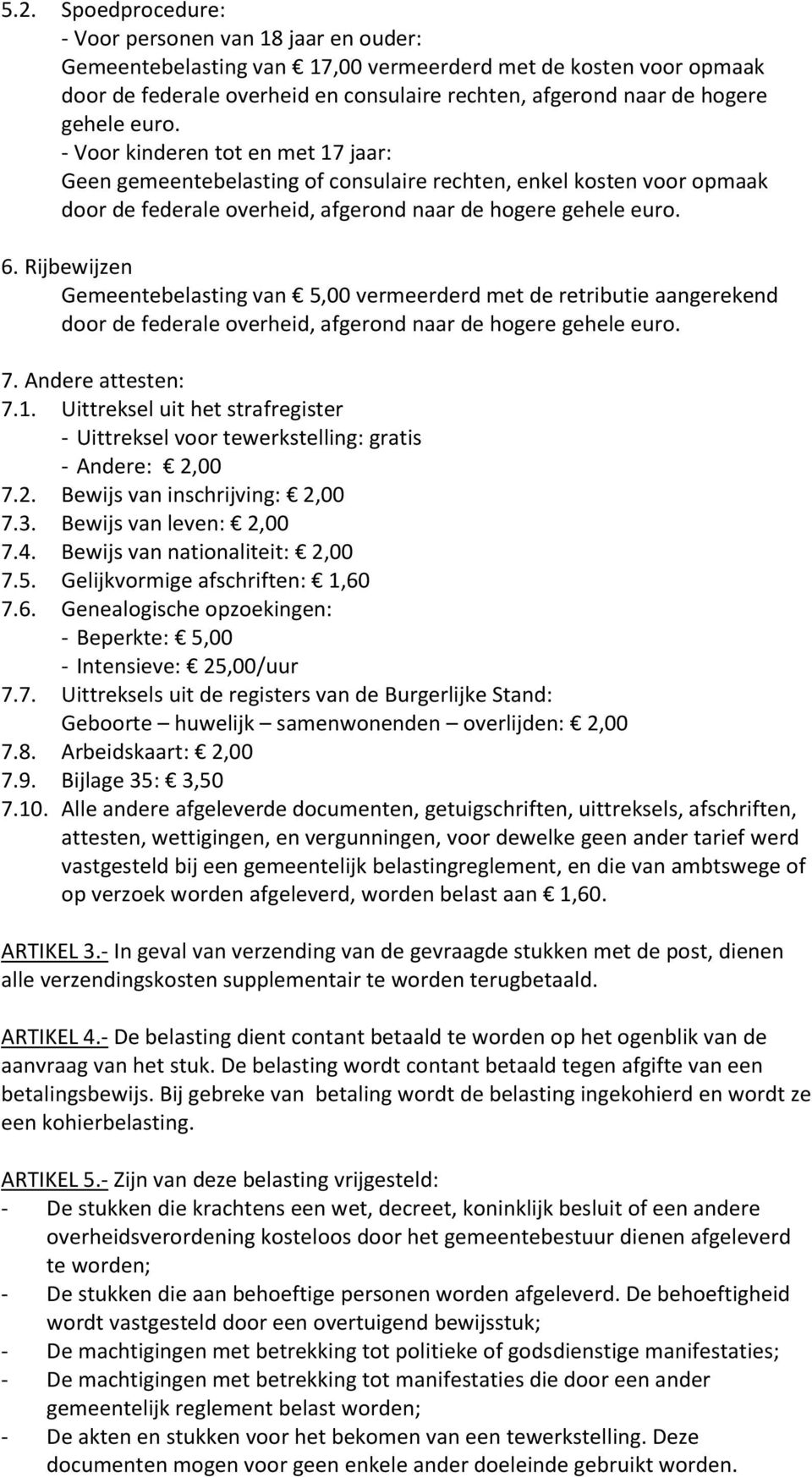 5.2. Spoedprocedure:
- Voor personen van 18 jaar en ouder:
Gemeentebelasting van € 17,00 vermeerderd met de kosten voor opmaak door de federale overheid en consulaire rechten, afgerond naar de hogere gehele euro.
- Voor kinderen tot en met 17 jaar:
Geen gemeentebelasting of consulaire rechten, enkel kosten voor opmaak door de federale overheid, afgerond naar de hogere gehele euro.

6. Rijbewijzen
Gemeentebelasting van € 5,00 vermeerderd met de retributie aangerekend door de federale overheid, afgerond naar de hogere gehele euro.

7. Andere attesten:
7.1. Uittreksel uit het strafregister
- Uittreksel voor tewerkstelling: gratis
- Andere: € 2,00
7.2. Bewijs van inschrijving: € 2,00
7.3. Bewijs van leven: € 2,00
7.4. Bewijs van nationaliteit: € 2,00
7.5. Gelijkvormige afschriften: € 1,60
7.6. Genealogische opzoekingen:
- Beperkte: € 5,00
- Intensieve: € 25,00/uur
7.7. Uittreksels uit de registers van de Burgerlijke Stand:
Geboorte – huwelijk – samenwonenden – overlijden: € 2,00
7.8. Arbeidskaart: € 2,00
7.9. Bijlage 35: € 3,50
7.10. Alle andere afgeleverde documenten, getuigschriften, uittreksels, afschriften, attesten, wettigingen, en vergunningen, voor dewelke geen ander tarief werd vastgesteld bij een gemeentelijk belastingreglement, en die van ambtswege of op verzoek worden afgeleverd, worden belast aan € 1,60.

ARTIKEL 3.- In geval van verzending van de gevraagde stukken met de post, dienen alle verzendingskosten supplementair te worden terugbetaald.

ARTIKEL 4.- De belasting dient contant betaald te worden op het ogenblik van de aanvraag van het stuk. De belasting wordt contant betaald tegen afgifte van een betalingsbewijs. Bij gebreke van betaling wordt de belasting ingekohierd en wordt ze een kohierbelasting.

ARTIKEL 5.- Zijn van deze belasting vrijgesteld:
- De stukken die krachtens een wet, decreet, koninklijk besluit of een andere overheidsverordening kosteloos door het gemeentebestuur dienen afgeleverd te worden;
- De stukken die aan behoeftige personen worden afgeleverd. De behoeftigheid wordt vastgesteld door een overtuigend bewijsstuk;
- De machtigingen met betrekking tot politieke of godsdienstige manifestaties;
- De machtigingen met betrekking tot manifestaties die door een ander gemeentelijk reglement belast worden;
- De akten en stukken voor het bekomen van een tewerkstelling. Deze documenten mogen voor geen enkele ander doeleinde gebruikt worden.